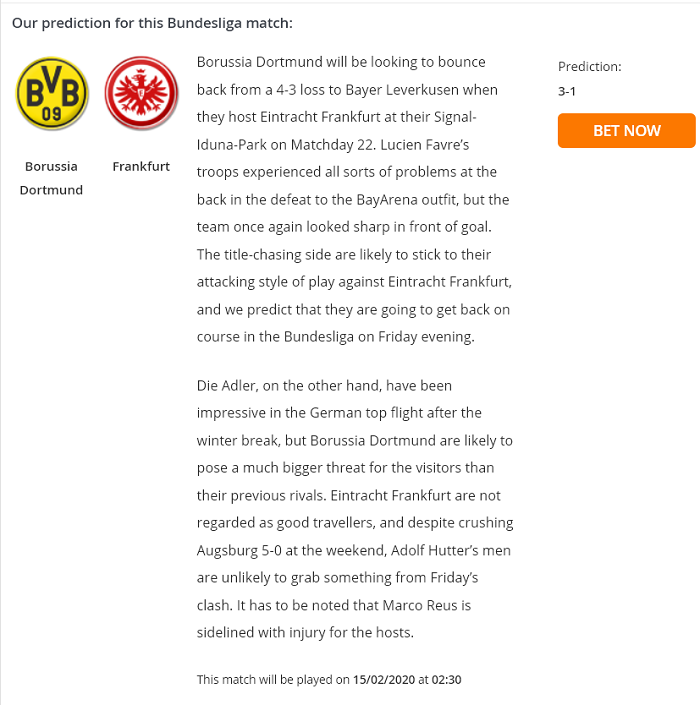 Our prediction for this Bundesliga match:

BVB
09

Borussia Dortmund

Frankfurt

Borussia Dortmund will be looking to bounce back from a 4-3 loss to Bayer Leverkusen when they host Eintracht Frankfurt at their Signal-Iduna-Park on Matchday 22. Lucien Favre's troops experienced all sorts of problems at the back in the defeat to the BayArena outfit, but the team once again looked sharp in front of goal. The title-chasing side are likely to stick to their attacking style of play against Eintracht Frankfurt, and we predict that they are going to get back on course in the Bundesliga on Friday evening.

Die Adler, on the other hand, have been impressive in the German top flight after the winter break, but Borussia Dortmund are likely to pose a much bigger threat for the visitors than their previous rivals. Eintracht Frankfurt are not regarded as good travellers, and despite crushing Augsburg 5-0 at the weekend, Adolf Hutter's men are unlikely to grab something from Friday's clash. It has to be noted that Marco Reus is sidelined with injury for the hosts.

This match will be played on 15/02/2020 at 02:30

Prediction:
3-1

BET NOW